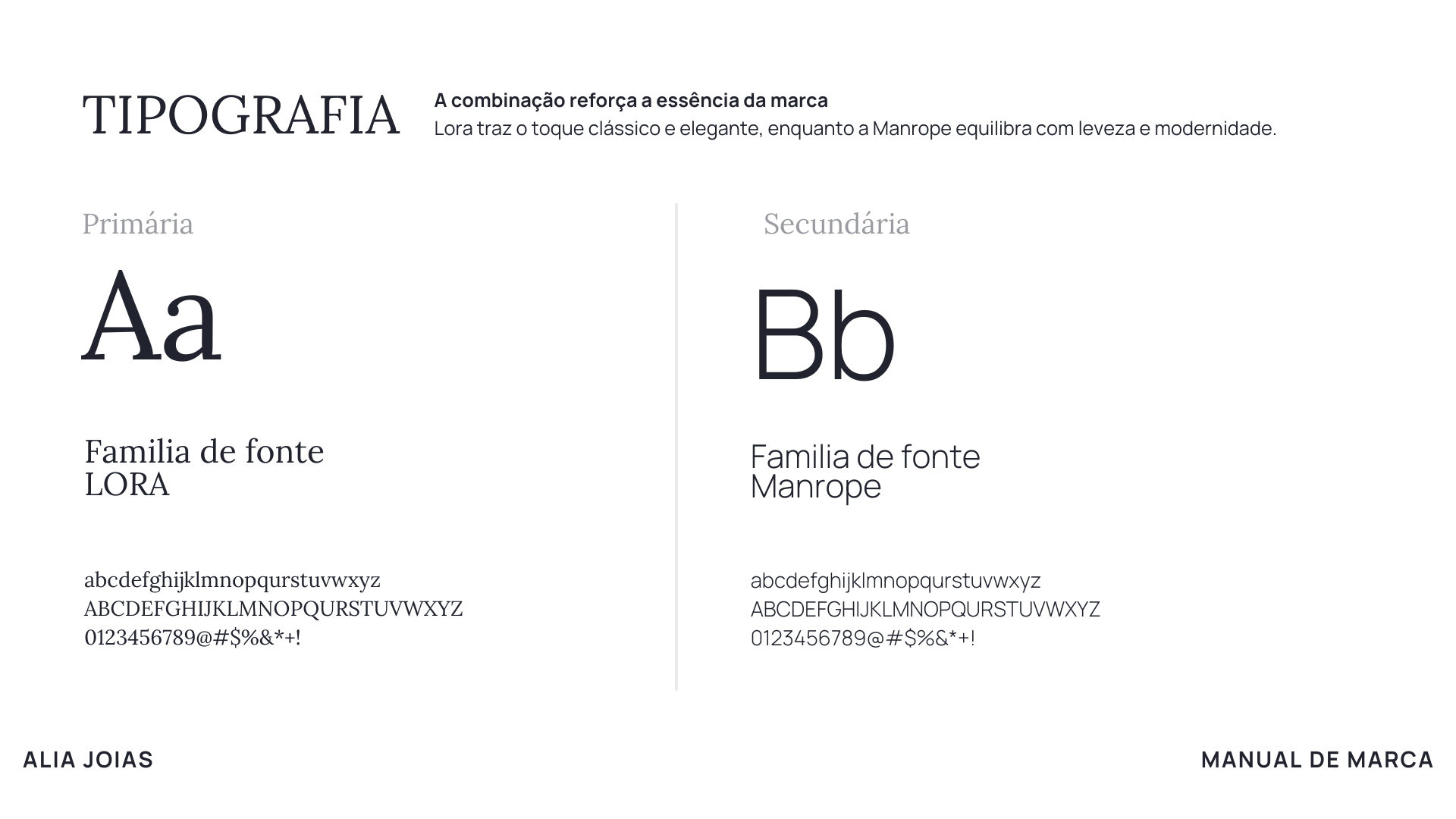 TIPOGRAFIA

A combinação reforça a essência da marca
Lora traz o toque clássico e elegante, enquanto a Manrope equilibra com leveza e modernidade.

Primária

Aa

Familia de fonte
LORA

abcdefghijklmnopqurstuvwxyz
ABCDEFGHIJKLMNOPQURSTUVWXYZ
0123456789@#$%&*+!

Secundária

Bb

Familia de fonte
Manrope

abcdefghijklmnopqurstuvwxyz
ABCDEFGHIJKLMNOPQURSTUVWXYZ
0123456789@#$%&*+!

ALIA JOIAS

MANUAL DE MARCA